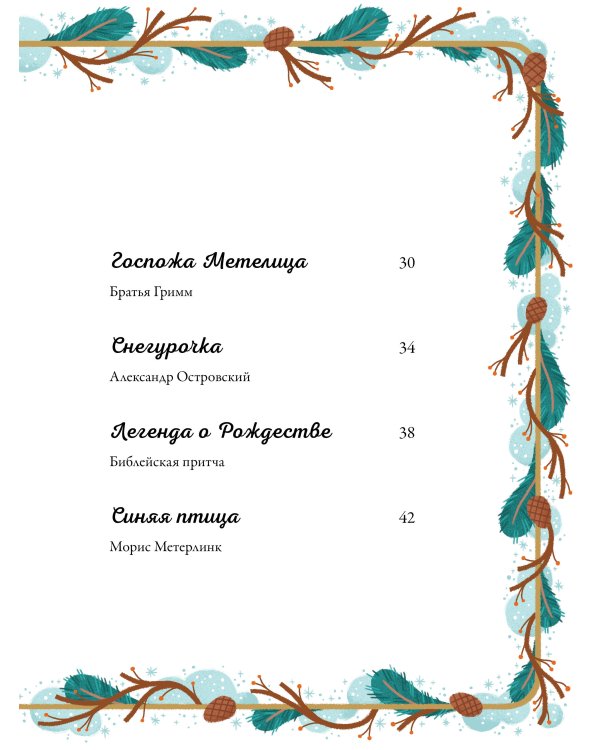 Госпожа Метелица 30

Братья Гримм

Снегурочка 34

Александр Островский

Легенда о Рождестве 38

Библейская притча

Синяя птица 42

Морис Метерлинк